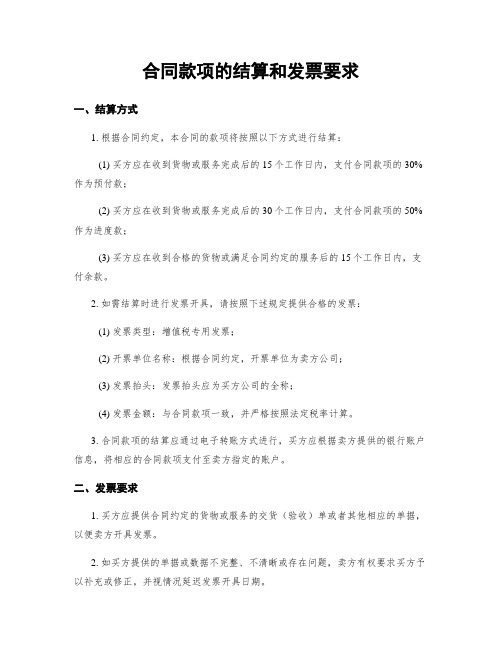 合同款项的结算和发票要求

一、结算方式

1. 根据合同约定，本合同的款项将按照以下方式进行结算：

(1) 买方应在收到货物或服务完成后的 15 个工作日内，支付合同款项的 30% 作为预付款；

(2) 买方应在收到货物或服务完成后的 30 个工作日内，支付合同款项的 50% 作为进度款；

(3) 买方应在收到合格的货物或满足合同约定的服务后的 15 个工作日内，支付余款。

2. 如需结算时进行发票开具，请按照下述规定提供合格的发票：

(1) 发票类型：增值税专用发票；

(2) 开票单位名称：根据合同约定，开票单位为卖方公司；

(3) 发票抬头：发票抬头应为买方公司的全称；

(4) 发票金额：与合同款项一致，并严格按照法定税率计算。

3. 合同款项的结算应通过电子转账方式进行，买方应根据卖方提供的银行账户信息，将相应的合同款项支付至卖方指定的账户。

二、发票要求

1. 买方应提供合同约定的货物或服务的交货（验收）单或者其他相应的单据，以便卖方开具发票。

2. 如买方提供的单据或数据不完整、不清晰或存在问题，卖方有权要求买方予以补充或修正，并视情况延迟发票开具日期。